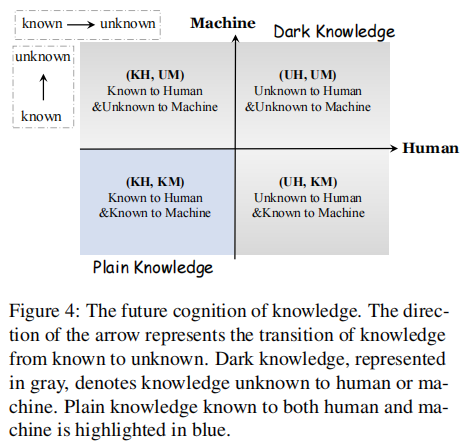 known → unknown

unknown
↑
known

Machine

Dark Knowledge

(KH, UM)
Known to Human
&Unknown to Machine

(UH, UM)
Unknown to Human
&Unknown to Machine

Human

(KH, KM)
Known to Human
&Known to Machine

(UH, KM)
Unknown to Human
&Known to Machine

Plain Knowledge

Figure 4: The future cognition of knowledge. The direction of the arrow represents the transition of knowledge from known to unknown. Dark knowledge, represented in gray, denotes knowledge unknown to human or machine. Plain knowledge known to both human and machine is highlighted in blue.